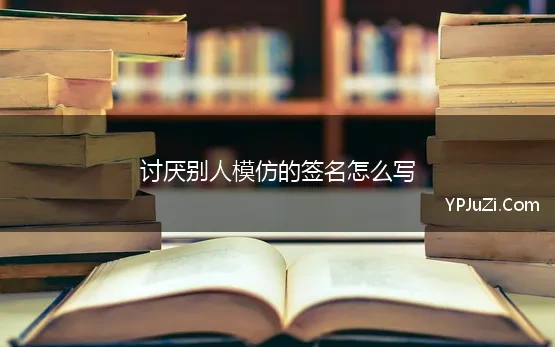 讨厌别人模仿的签名怎么写

YPJuZi.Com